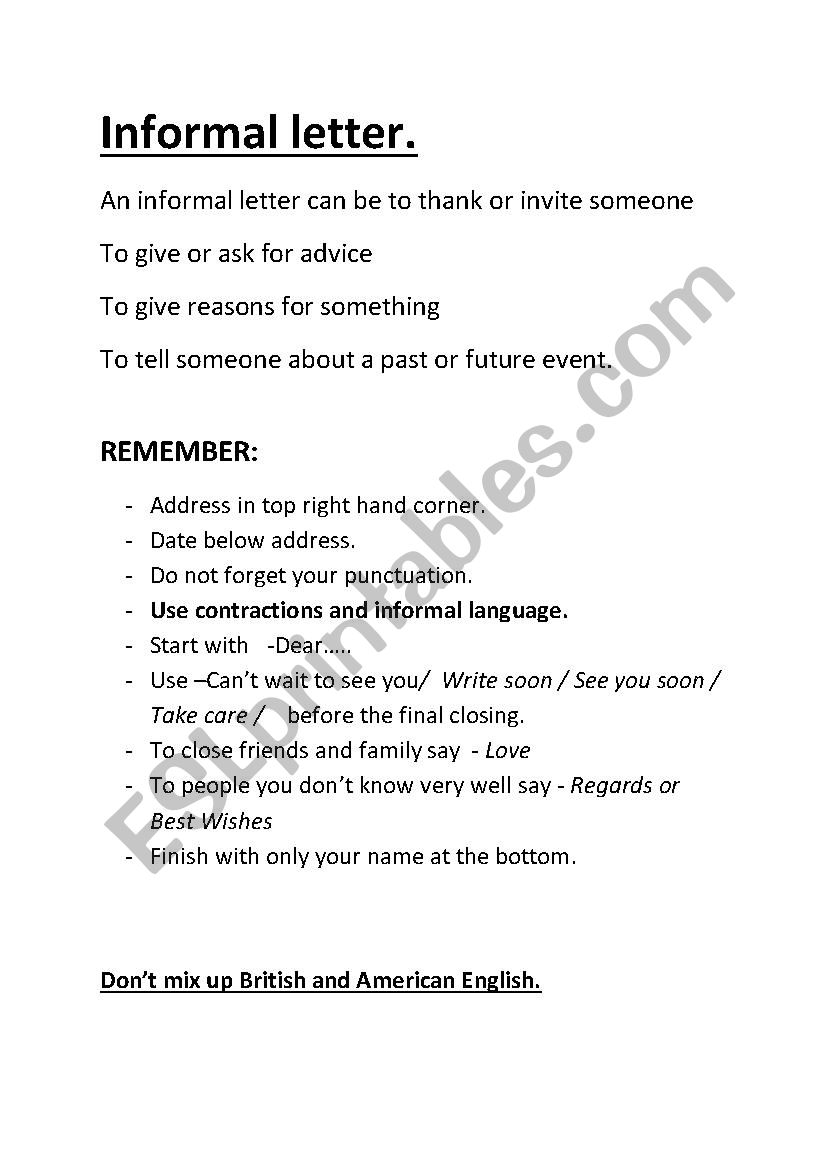 Informal letter.

An informal letter can be to thank or invite someone

To give or ask for advice

To give reasons for something

To tell someone about a past or future event.

REMEMBER:

- Address in top right hand corner.
- Date below address.
- Do not forget your punctuation.
- Use contractions and informal language.
- Start with -Dear…..
- Use –Can't wait to see you/ Write soon / See you soon / Take care / before the final closing.
- To close friends and family say - Love
- To people you don't know very well say - Regards or Best Wishes
- Finish with only your name at the bottom.

Don't mix up British and American English.

ESLprintables.com